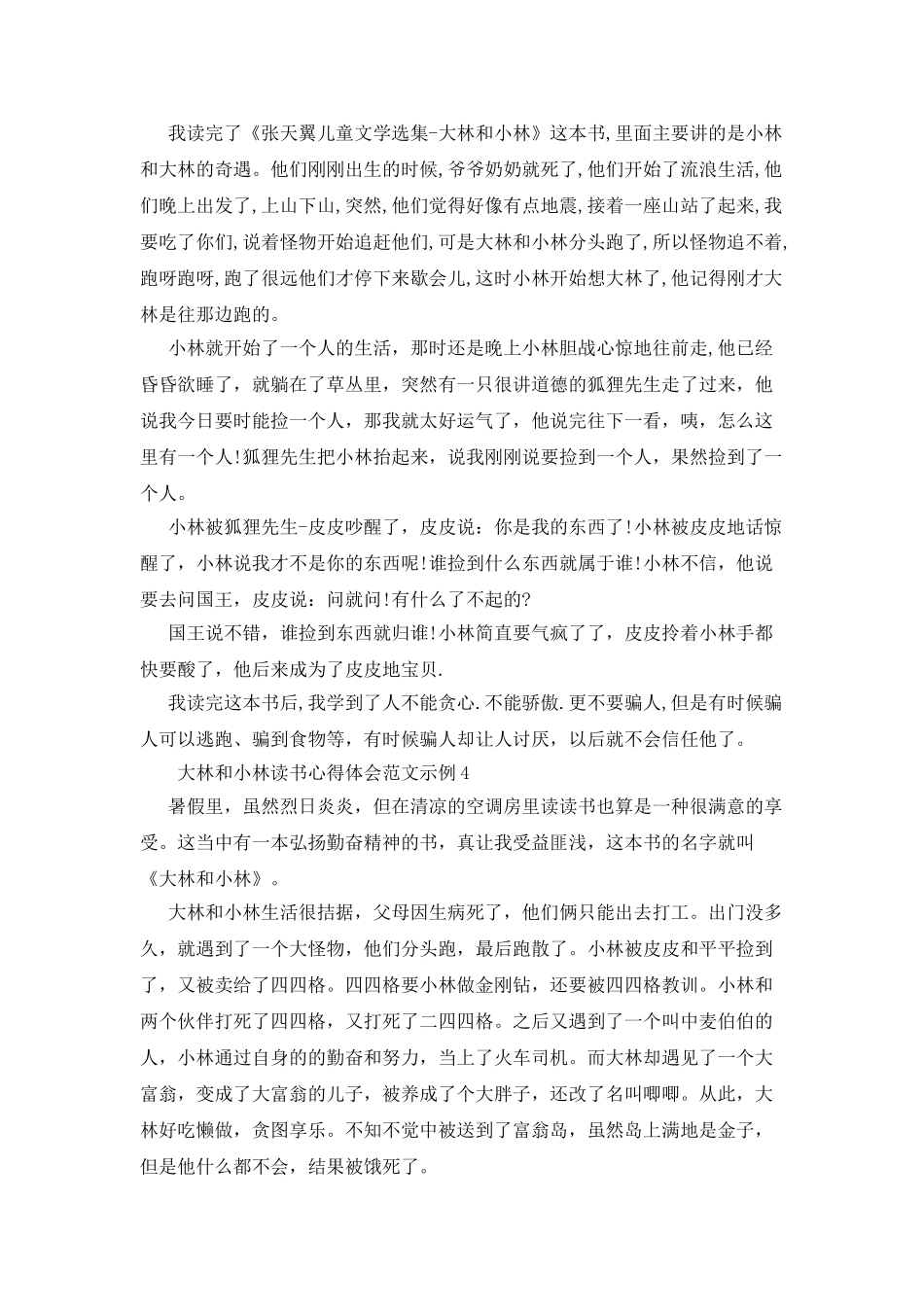 我读完了《张天翼儿童文学选集-大林和小林》这本书,里面主要讲的是小林和大林的奇遇。他们刚刚出生的时候,爷爷奶奶就死了,他们开始了流浪生活,他们晚上出发了,上山下山,突然,他们觉得好像有点地震,接着一座山站了起来,我要吃了你们,说着怪物开始追赶他们,可是大林和小林分头跑了,所以怪物追不着,跑呀跑呀,跑了很远他们才停下来歇会儿,这时小林开始想大林了,他记得刚才大林是往那边跑的。

小林就开始了一个人的生活，那时还是晚上小林胆战心惊地往前走,他已经昏昏欲睡了，就躺在了草丛里，突然有一只很讲道德的狐狸先生走了过来，他说我今日要时能捡一个人，那我就太好运气了，他说完往下一看，咦，怎么这里有一个人!狐狸先生把小林抬起来，说我刚刚说要捡到一个人，果然捡到了一个人。

小林被狐狸先生-皮皮吵醒了，皮皮说：你是我的东西了!小林被皮皮地话惊醒了，小林说我才不是你的东西呢!谁捡到什么东西就属于谁!小林不信，他说要去问国王，皮皮说：问就问!有什么了不起的?

国王说不错，谁捡到东西就归谁!小林简直要气疯了了，皮皮拎着小林手都快要酸了，他后来成为了皮皮地宝贝.

我读完这本书后,我学到了人不能贪心.不能骄傲.更不要骗人,但是有时候骗人可以逃跑、骗到食物等，有时候骗人却让人讨厌，以后就不会信任他了。

大林和小林读书心得体会范文示例4

暑假里，虽然烈日炎炎，但在清凉的空调房里读读书也算是一种很满意的享受。这当中有一本弘扬勤奋精神的书，真让我受益匪浅，这本书的名字就叫《大林和小林》。

大林和小林生活很拮据，父母因生病死了，他们俩只能出去打工。出门没多久，就遇到了一个大怪物，他们分头跑，最后跑散了。小林被皮皮和平平捡到了，又被卖给了四四格。四四格要小林做金刚钻，还要被四四格教训。小林和两个伙伴打死了四四格，又打死了二四四格。之后又遇到了一个叫中麦伯伯的人，小林通过自身的的勤奋和努力，当上了火车司机。而大林却遇见了一个大富翁，变成了大富翁的儿子，被养成了个大胖子，还改了名叫唧唧。从此，大林好吃懒做，贪图享乐。不知不觉中被送到了富翁岛，虽然岛上满地是金子，但是他什么都不会，结果被饿死了。